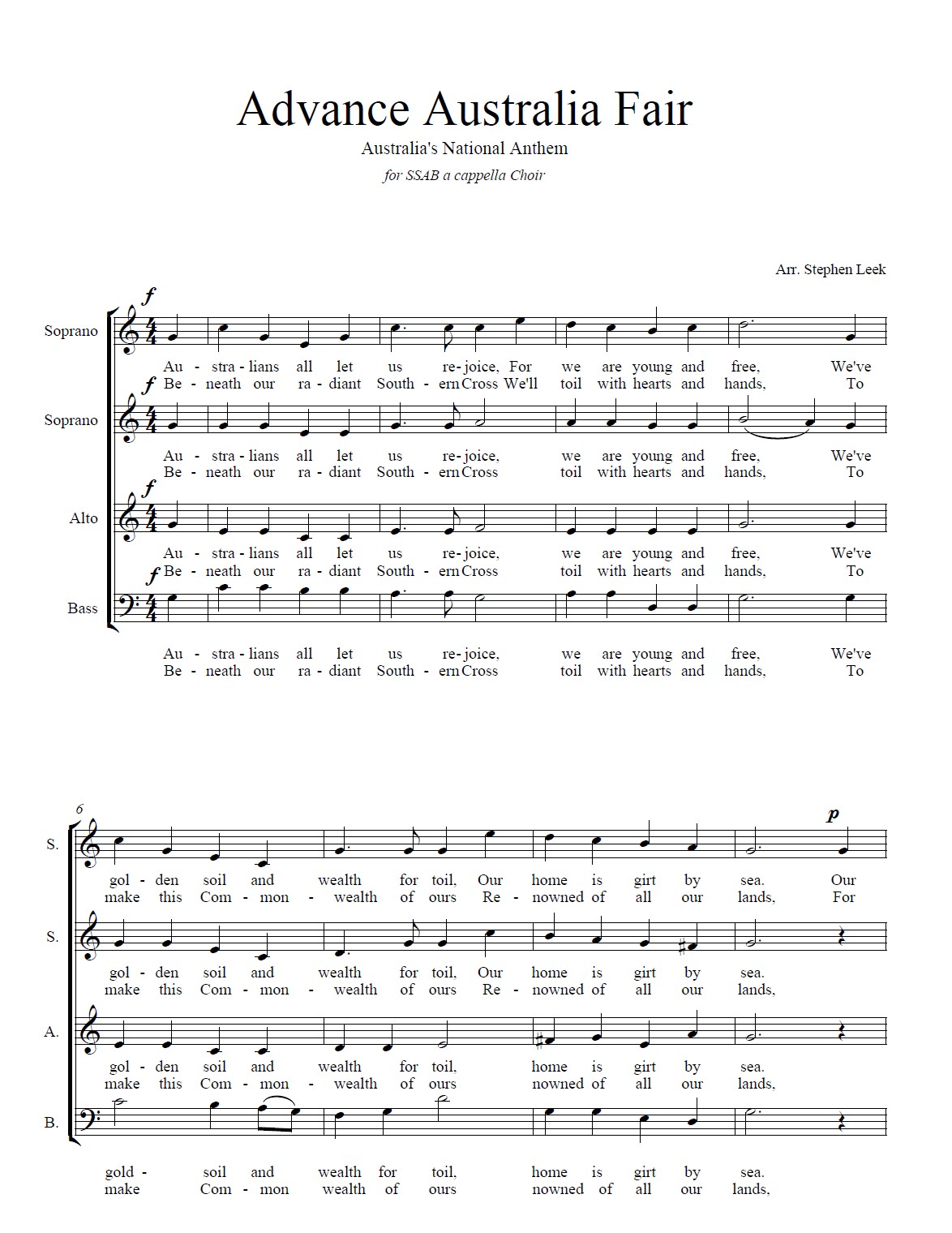 Advance Australia Fair

Australia's National Anthem

for SSAB a cappella Choir

Arr. Stephen Leek

Soprano

f

Au - stra - lians all let us re - joice, For we are young and free, We've
Be - neath our ra - diant South - ern Cross We'll toil with hearts and hands, To

Soprano

f

Au - stra - lians all let us re - joice, we are young and free, We've
Be - neath our ra - diant South - ern Cross toil with hearts and hands, To

Alto

f

Au - stra - lians all let us re - joice, we are young and free, We've
Be - neath our ra - diant South - ern Cross toil with hearts and hands, To

Bass

f

Au - stra - lians all let us re - joice, we are young and free, We've
Be - neath our ra - diant South - ern Cross toil with hearts and hands, To

6

S.

p

gol - den soil and wealth for toil, Our home is girt by sea. Our
make this Com - mon - wealth of ours Re - nowned of all our lands, For

S.

gol - den soil and wealth for toil, Our home is girt by sea.
make this Com - mon - wealth of ours Re - nowned of all our lands,

A.

gol - den soil and wealth for toil, home is girt by sea.
make this Com - mon - wealth of ours nowned of all our lands,

B.

gold - soil and wealth for toil, home is girt by sea.
make Com - mon wealth of ours nowned of all our lands,